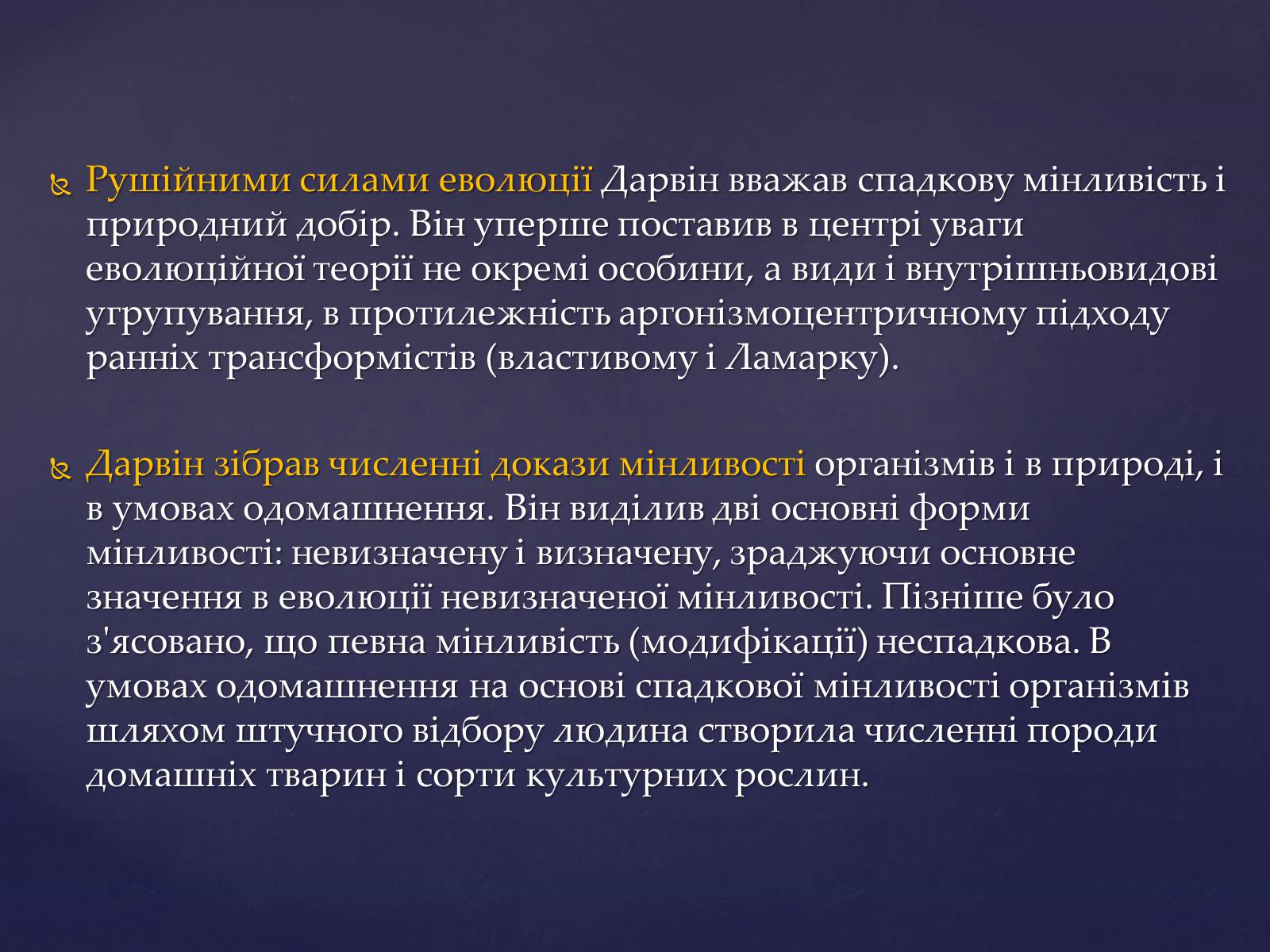 Рушійними силами еволюції Дарвін вважав спадкову мінливість і природний добір. Він уперше поставив в центрі уваги еволюційної теорії не окремі особини, а види і внутрішньовидові угрупування, в протилежність аргонізмоцентричному підходу ранніх трансформістів (властивому і Ламарку).

Дарвін зібрав численні докази мінливості організмів і в природі, і в умовах одомашнення. Він виділив дві основні форми мінливості: невизначену і визначену, зраджуючи основне значення в еволюції невизначеної мінливості. Пізніше було з'ясовано, що певна мінливість (модифікації) неспадкова. В умовах одомашнення на основі спадкової мінливості організмів шляхом штучного відбору людина створила численні породи домашніх тварин і сорти культурних рослин.